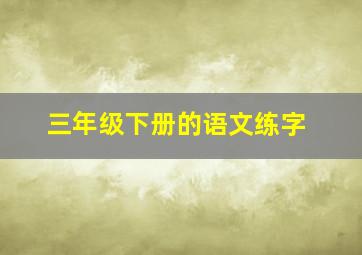 三年级下册的语文练字